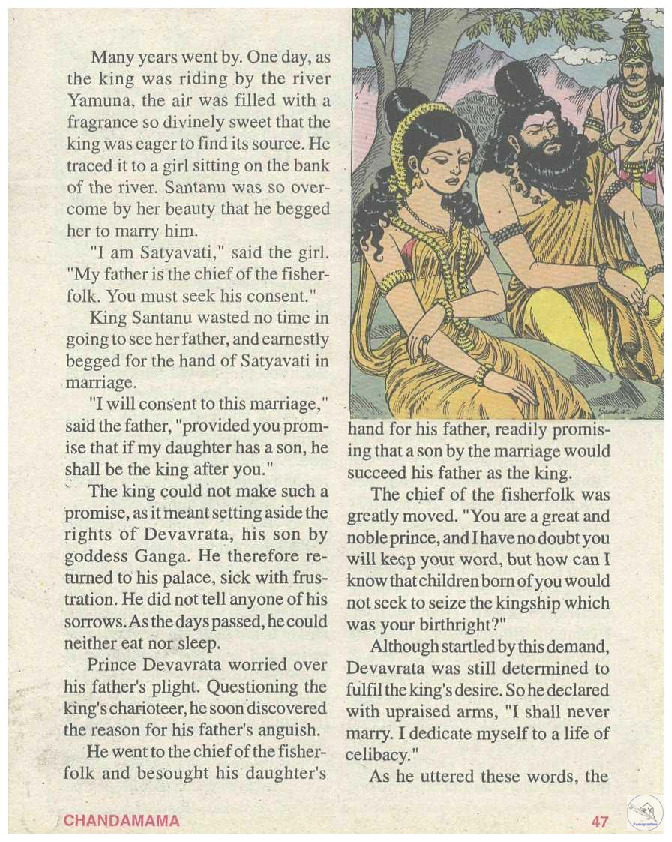 Many years went by. One day, as the king was riding by the river Yamuna, the air was filled with a fragrance so divinely sweet that the king was eager to find its source. He traced it to a girl sitting on the bank of the river. Santanu was so overcome by her beauty that he begged her to marry him.

"I am Satyavati," said the girl. "My father is the chief of the fisherfolk. You must seek his consent."

King Santanu wasted no time in going to see her father, and earnestly begged for the hand of Satyavati in marriage.

"I will consent to this marriage," said the father, "provided you promise that if my daughter has a son, he shall be the king after you."

The king could not make such a promise, as it meant setting aside the rights of Devavrata, his son by goddess Ganga. He therefore returned to his palace, sick with frustration. He did not tell anyone of his sorrows. As the days passed, he could neither eat nor sleep.

Prince Devavrata worried over his father's plight. Questioning the king's charioteer, he soon discovered the reason for his father's anguish.

He went to the chief of the fisherfolk and besought his daughter's hand for his father, readily promising that a son by the marriage would succeed his father as the king.

The chief of the fisherfolk was greatly moved. "You are a great and noble prince, and I have no doubt you will keep your word, but how can I know that children born of you would not seek to seize the kingship which was your birthright?"

Although startled by this demand, Devavrata was still determined to fulfil the king's desire. So he declared with upraised arms, "I shall never marry. I dedicate myself to a life of celibacy."

As he uttered these words, the

CHANDAMAMA

47